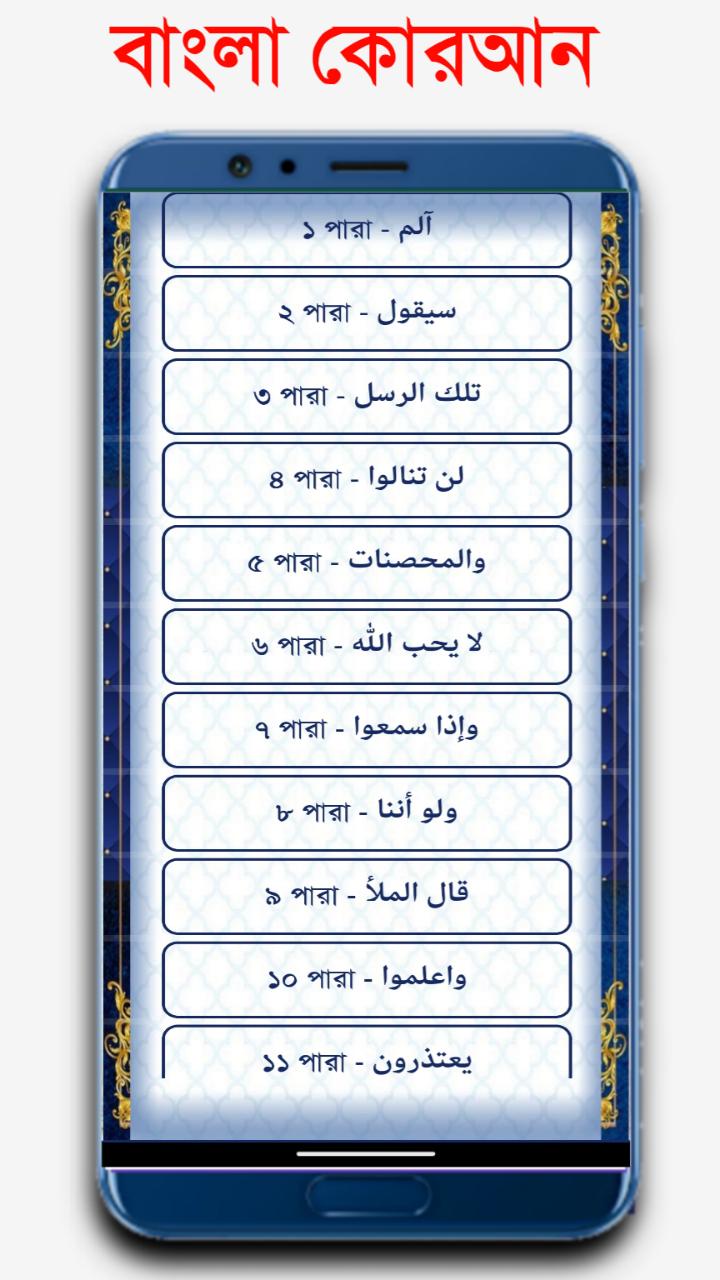 বাংলা কোরআন

১ পারা - آلم

২ পারা - سيقول

৩ পারা - تلك الرسل

৪ পারা - لن تنالوا

৫ পারা - والمحصنات

৬ পারা - لا يحب الله

৭ পারা - وإذا سمعوا

৮ পারা - ولو أننا

৯ পারা - قال الملأ

১০ পারা - واعلموا

১১ পারা - يعتذرون